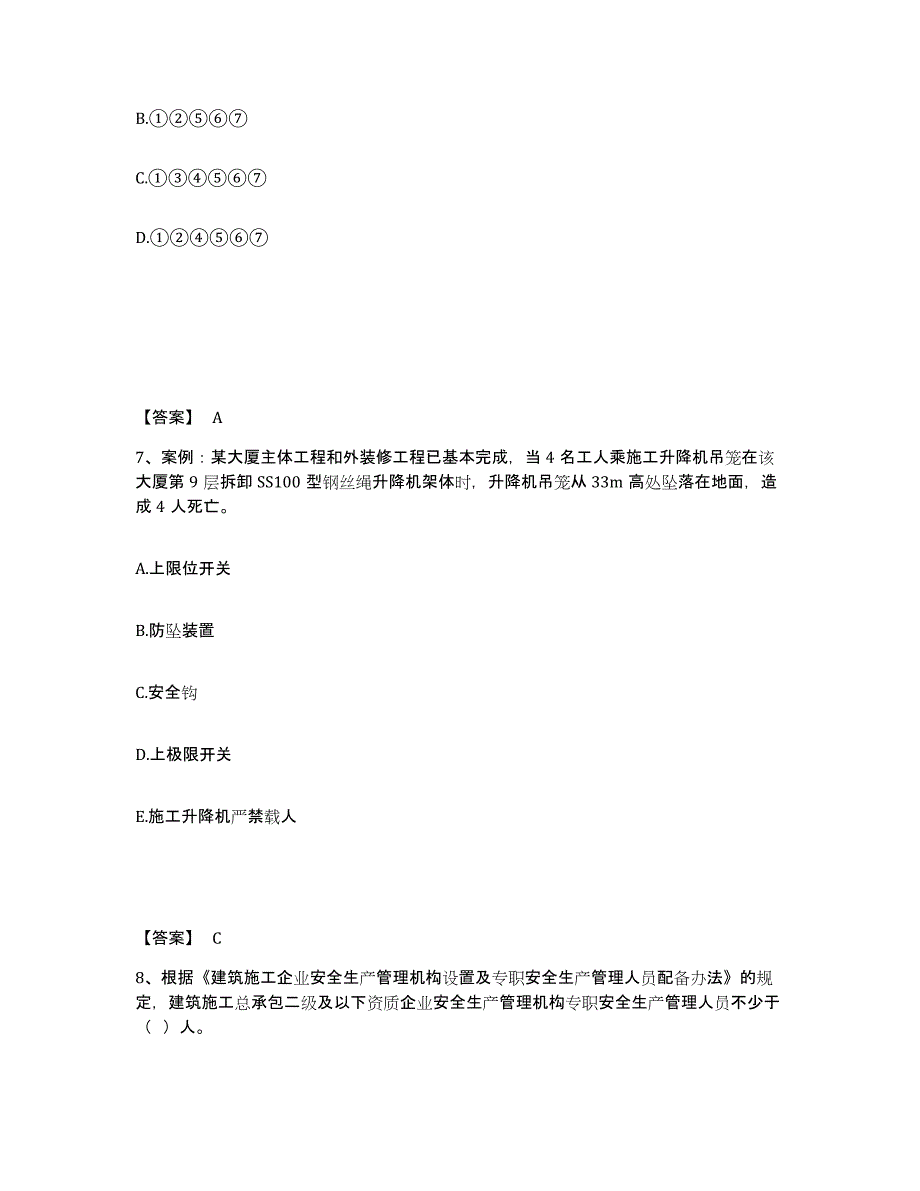 B.①②⑤⑥⑦

C.①③④⑤⑥⑦

D.①②④⑤⑥⑦

【答案】 A

7、案例：某大厦主体工程和外装修工程已基本完成，当 4 名工人乘施工升降机吊笼在该大厦第 9 层拆卸 SS100 型钢丝绳升降机架体时，升降机吊笼从 33m 高处坠落在地面，造成 4 人死亡。

A.上限位开关

B.防坠装置

C.安全钩

D.上极限开关

E.施工升降机严禁载人

【答案】 C

8、根据《建筑施工企业安全生产管理机构设置及专职安全生产管理人员配备办法》的规定，建筑施工总承包二级及以下资质企业安全生产管理机构专职安全生产管理人员不少于（ ）人。